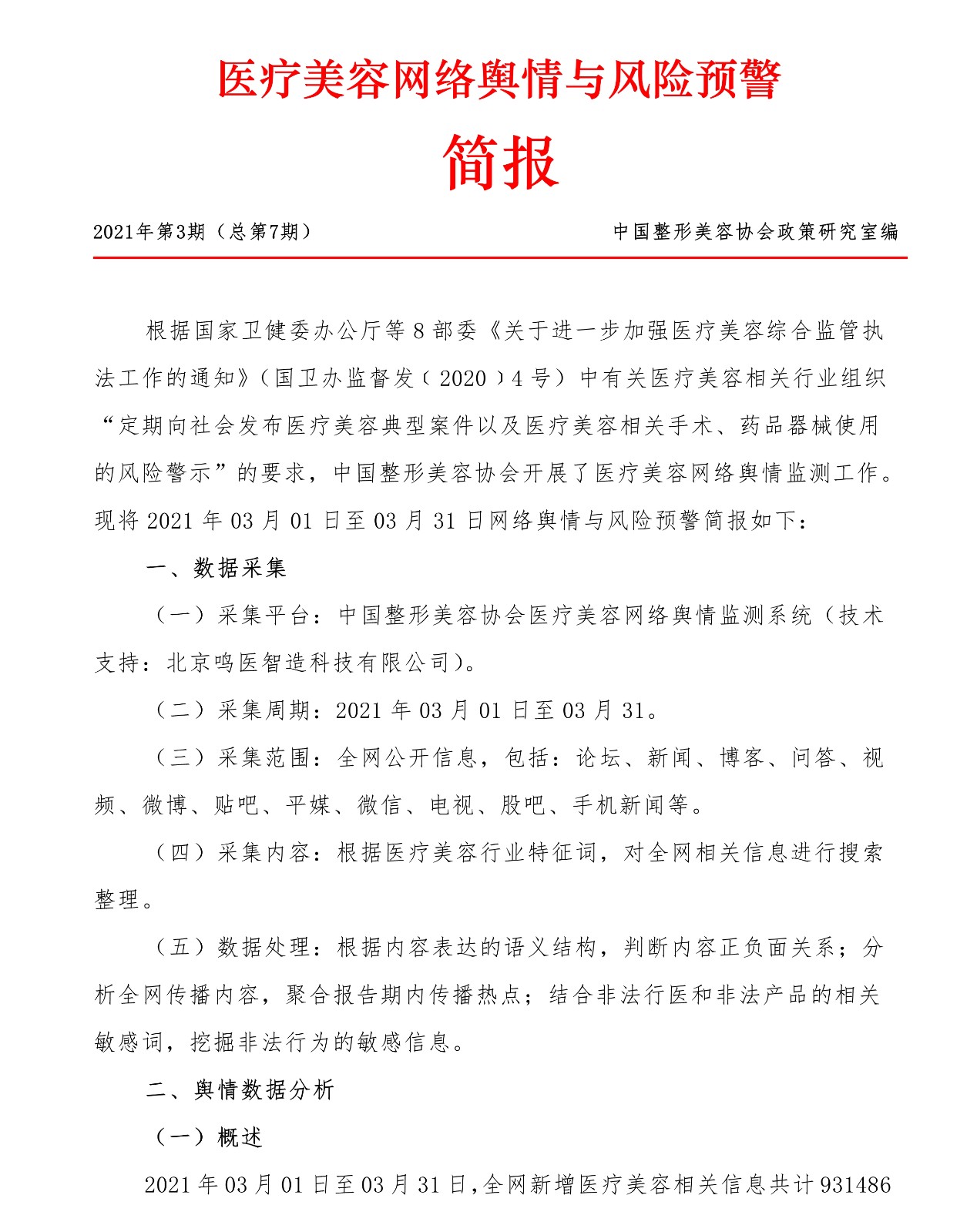 医疗美容网络舆情与风险预警

简报

2021年第3期（总第7期）

中国整形美容协会政策研究室编

根据国家卫健委办公厅等8部委《关于进一步加强医疗美容综合监管执法工作的通知》（国卫办监督发〔2020〕4号）中有关医疗美容相关行业组织“定期向社会发布医疗美容典型案件以及医疗美容相关手术、药品器械使用的风险警示”的要求，中国整形美容协会开展了医疗美容网络舆情监测工作。现将2021年03月01日至03月31日网络舆情与风险预警简报如下：

一、数据采集

（一）采集平台：中国整形美容协会医疗美容网络舆情监测系统（技术支持：北京鸣医智造科技有限公司）。

（二）采集周期：2021年03月01日至03月31。

（三）采集范围：全网公开信息，包括：论坛、新闻、博客、问答、视频、微博、贴吧、平媒、微信、电视、股吧、手机新闻等。

（四）采集内容：根据医疗美容行业特征词，对全网相关信息进行搜索整理。

（五）数据处理：根据内容表达的语义结构，判断内容正负面关系；分析全网传播内容，聚合报告期内传播热点；结合非法行医和非法产品的相关敏感词，挖掘非法行为的敏感信息。

二、舆情数据分析

（一）概述

2021年03月01日至03月31日，全网新增医疗美容相关信息共计931486